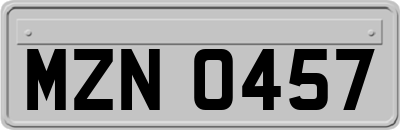 MZN 0457